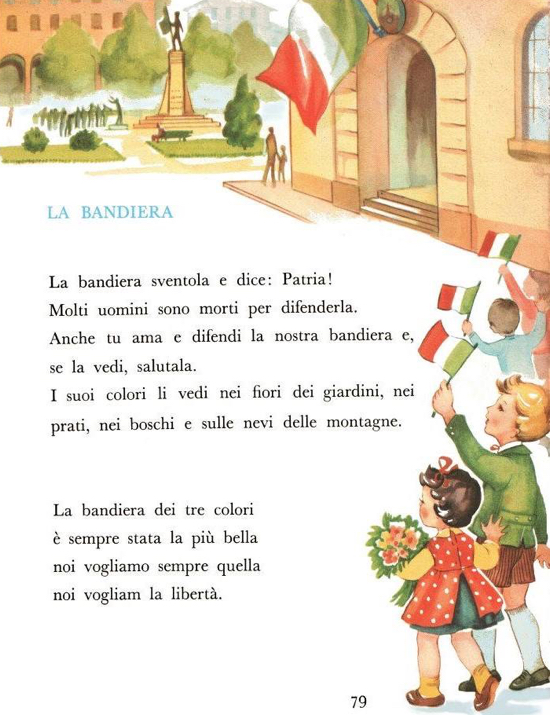 LA BANDIERA

La bandiera sventola e dice: Patria! Molti uomini sono morti per difenderla. Anche tu ama e difendi la nostra bandiera e, se la vedi, salutala. I suoi colori li vedi nei fiori dei giardini, nei prati, nei boschi e sulle nevi delle montagne.

La bandiera dei tre colori
è sempre stata la più bella
noi vogliamo sempre quella
noi vogliam la libertà.

79